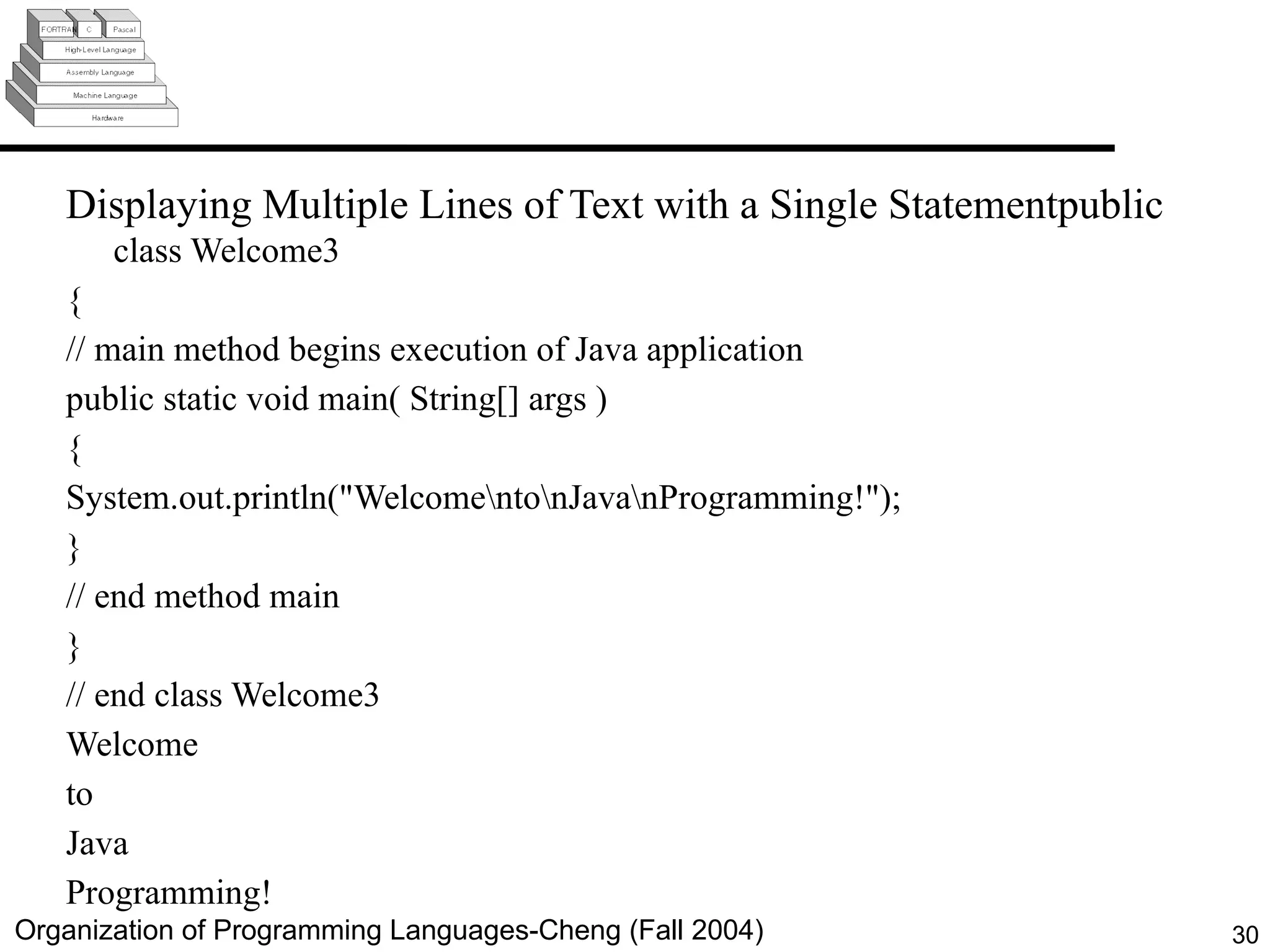 FORTRAN C Pascal
High-Level Language
Assembly Language
Machine Language
Hardware

Displaying Multiple Lines of Text with a Single Statementpublic class Welcome3

{

// main method begins execution of Java application

public static void main( String[] args )

{

System.out.println("Welcome\nto\nJava\nProgramming!");

}

// end method main

}

// end class Welcome3

Welcome

to

Java

Programming!

Organization of Programming Languages-Cheng (Fall 2004)

30